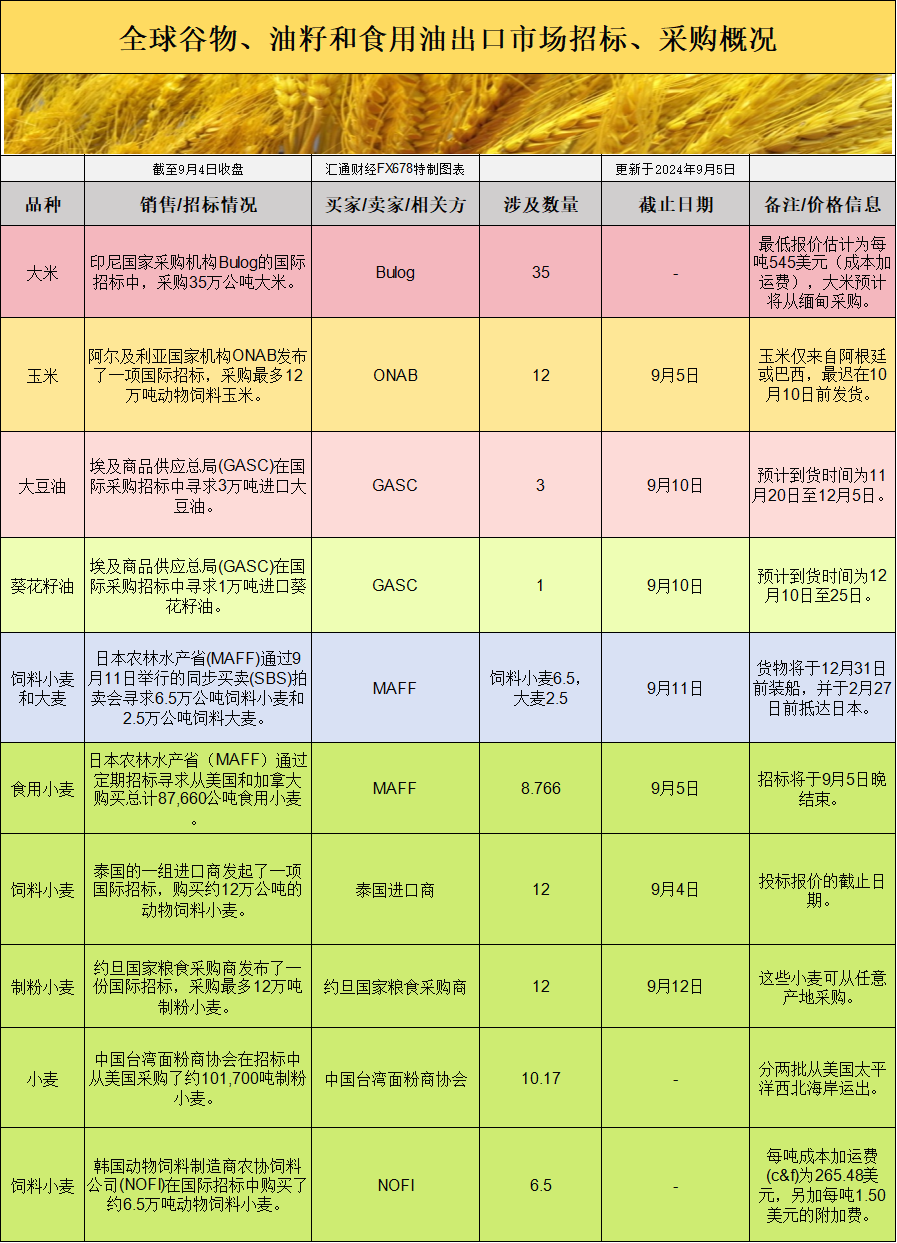 全球谷物、油籽和食用油出口市场招标、采购概况

| | 截至9月4日收盘 | 汇通财经FX678特制图表 | | 更新于2024年9月5日 | |
|---|---|---|---|---|---|
| 品种 | 销售/招标情况 | 买家/卖家/相关方 | 涉及数量 | 截止日期 | 备注/价格信息 |
| 大米 | 印尼国家采购机构Bulog的国际招标中，采购35万公吨大米。 | Bulog | 35 | - | 最低报价估计为每吨545美元（成本加运费），大米预计将从缅甸采购。 |
| 玉米 | 阿尔及利亚国家机构ONAB发布了一项国际招标，采购最多12万吨动物饲料玉米。 | ONAB | 12 | 9月5日 | 玉米仅来自阿根廷或巴西，最迟在10月10日前发货。 |
| 大豆油 | 埃及商品供应总局(GASC)在国际采购招标中寻求3万吨进口大豆油。 | GASC | 3 | 9月10日 | 预计到货时间为11月20日至12月5日。 |
| 葵花籽油 | 埃及商品供应总局(GASC)在国际采购招标中寻求1万吨进口葵花籽油。 | GASC | 1 | 9月10日 | 预计到货时间为12月10日至25日。 |
| 饲料小麦和大麦 | 日本农林水产省(MAFF)通过9月11日举行的同步买卖(SBS)拍卖会寻求6.5万公吨饲料小麦和2.5万公吨饲料大麦。 | MAFF | 饲料小麦6.5，大麦2.5 | 9月11日 | 货物将于12月31日前装船，并于2月27日前抵达日本。 |
| 食用小麦 | 日本农林水产省（MAFF）通过定期招标寻求从美国和加拿大购买总计87,660公吨食用小麦。 | MAFF | 8.766 | 9月5日 | 招标将于9月5日晚结束。 |
| 饲料小麦 | 泰国的一组进口商发起了一项国际招标，购买约12万公吨的动物饲料小麦。 | 泰国进口商 | 12 | 9月4日 | 投标报价的截止日期。 |
| 制粉小麦 | 约旦国家粮食采购商发布了一份国际招标，采购最多12万吨制粉小麦。 | 约旦国家粮食采购商 | 12 | 9月12日 | 这些小麦可从任意产地采购。 |
| 小麦 | 中国台湾面粉商协会在招标中从美国采购了约101,700吨制粉小麦。 | 中国台湾面粉商协会 | 10.17 | - | 分两批从美国太平洋西北海岸运出。 |
| 饲料小麦 | 韩国动物饲料制造商农协饲料公司(NOFI)在国际招标中购买了约6.5万吨动物饲料小麦。 | NOFI | 6.5 | - | 每吨成本加运费(c&f)为265.48美元，另加每吨1.50美元的附加费。 |